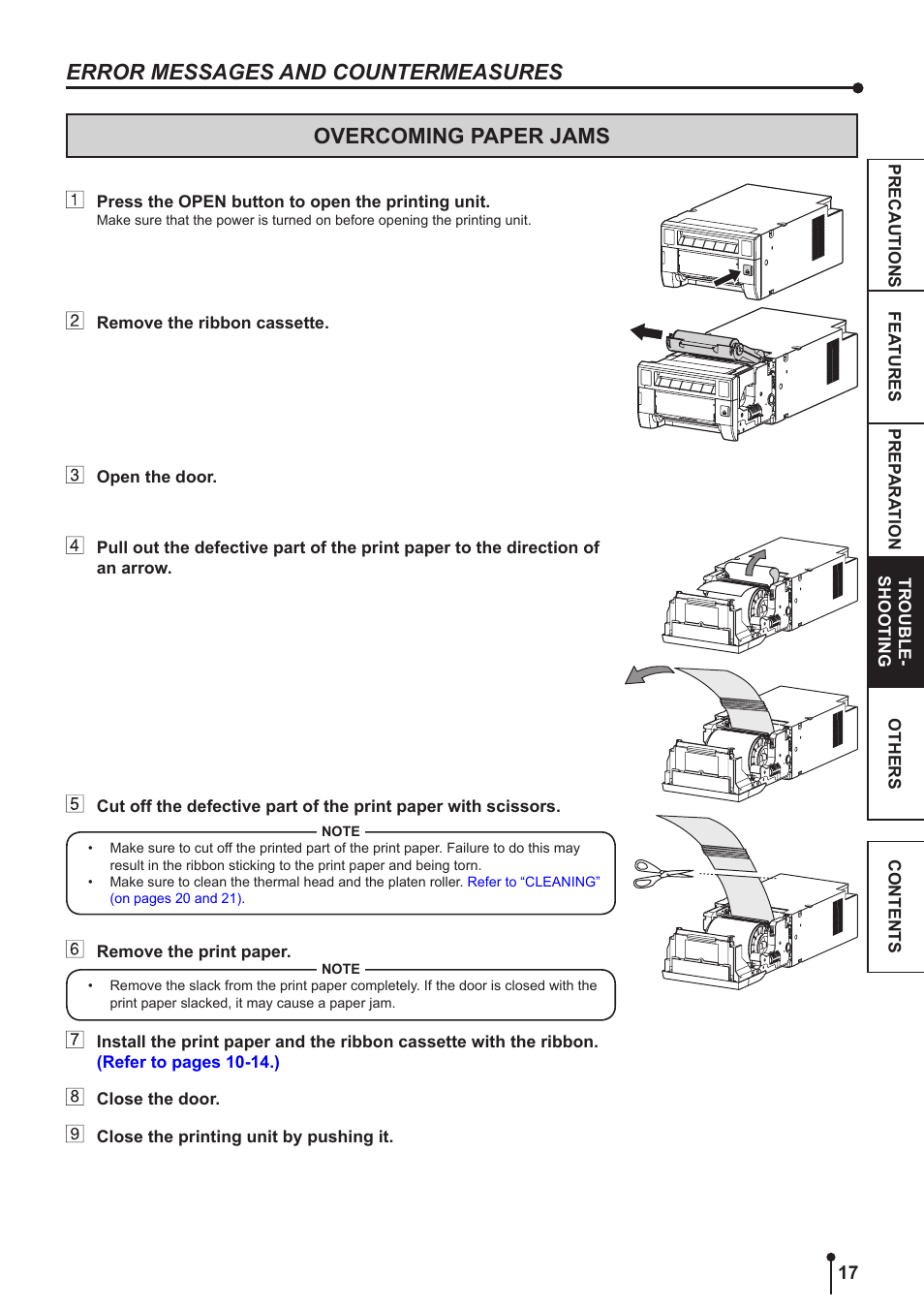 ERROR MESSAGES AND COUNTERMEASURES

OVERCOMING PAPER JAMS

1 Press the OPEN button to open the printing unit.
Make sure that the power is turned on before opening the printing unit.

2 Remove the ribbon cassette.

3 Open the door.

4 Pull out the defective part of the print paper to the direction of an arrow.

5 Cut off the defective part of the print paper with scissors.

NOTE
• Make sure to cut off the printed part of the print paper. Failure to do this may result in the ribbon sticking to the print paper and being torn.
• Make sure to clean the thermal head and the platen roller. Refer to “CLEANING” (on pages 20 and 21).

6 Remove the print paper.

NOTE
• Remove the slack from the print paper completely. If the door is closed with the print paper slacked, it may cause a paper jam.

7 Install the print paper and the ribbon cassette with the ribbon. (Refer to pages 10-14.)

8 Close the door.

9 Close the printing unit by pushing it.

PRECAUTIONS
FEATURES
PREPARATION
TROUBLE-SHOOTING
OTHERS
CONTENTS

17